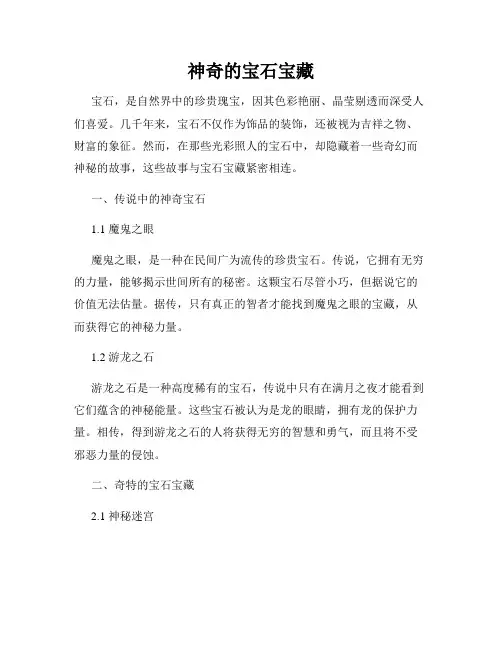 神奇的宝石宝藏

宝石，是自然界中的珍贵瑰宝，因其色彩艳丽、晶莹剔透而深受人们喜爱。几千年来，宝石不仅作为饰品的装饰，还被视为吉祥之物、财富的象征。然而，在那些光彩照人的宝石中，却隐藏着一些奇幻而神秘的故事，这些故事与宝石宝藏紧密相连。

一、传说中的神奇宝石

1.1 魔鬼之眼

魔鬼之眼，是一种在民间广为流传的珍贵宝石。传说，它拥有无穷的力量，能够揭示世间所有的秘密。这颗宝石尽管小巧，但据说它的价值无法估量。据传，只有真正的智者才能找到魔鬼之眼的宝藏，从而获得它的神秘力量。

1.2 游龙之石

游龙之石是一种高度稀有的宝石，传说中只有在满月之夜才能看到它们蕴含的神秘能量。这些宝石被认为是龙的眼睛，拥有龙的保护力量。相传，得到游龙之石的人将获得无穷的智慧和勇气，而且将不受邪恶力量的侵蚀。

二、奇特的宝石宝藏

2.1 神秘迷宫